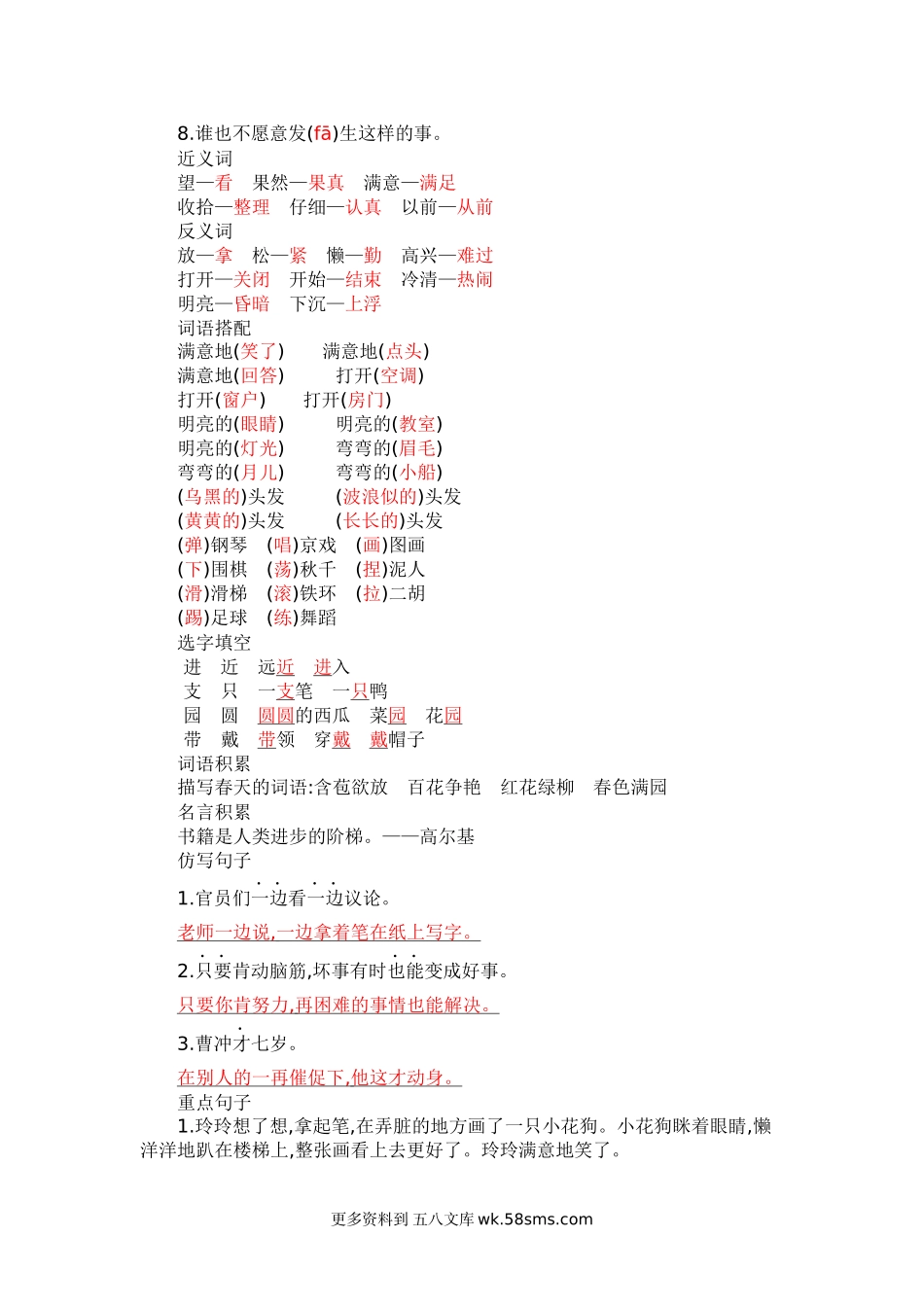 8.谁也不愿意发(fā)生这样的事。
近义词
望—看　果然—果真　满意—满足
收拾—整理　仔细—认真　以前—从前
反义词
放—拿　松—紧　懒—勤　高兴—难过
打开—关闭　开始—结束　冷清—热闹
明亮—昏暗　下沉—上浮
词语搭配
满意地(笑了)　满意地(点头)
满意地(回答)　打开(空调)
打开(窗户)　打开(房门)
明亮的(眼睛)　明亮的(教室)
明亮的(灯光)　弯弯的(眉毛)
弯弯的(月儿)　弯弯的(小船)
(乌黑的)头发　(波浪似的)头发
(黄黄的)头发　(长长的)头发
(弹)钢琴　(唱)京戏　(画)图画
(下)围棋　(荡)秋千　(捏)泥人
(滑)滑梯　(滚)铁环　(拉)二胡
(踢)足球　(练)舞蹈
选字填空
进　近　远近　进入
支　只　一支笔　一只鸭
园　圆　圆圆的西瓜　菜园　花园
带　戴　带领　穿戴　戴帽子
词语积累
描写春天的词语:含苞欲放　百花争艳　红花绿柳　春色满园
名言积累
书籍是人类进步的阶梯。——高尔基
仿写句子
1.官员们一边看一边议论。
老师一边说,一边拿着笔在纸上写字。
2.只要肯动脑筋,坏事有时也能变成好事。
只要你肯努力,再困难的事情也能解决。
3.曹冲才七岁。
在别人的一再催促下,他这才动身。
重点句子
1.玲玲想了想,拿起笔,在弄脏的地方画了一只小花狗。小花狗眯着眼睛,懒洋洋地趴在楼梯上,整张画看上去更好了。玲玲满意地笑了。

更多资料到 五八文库 wk.58sms.com